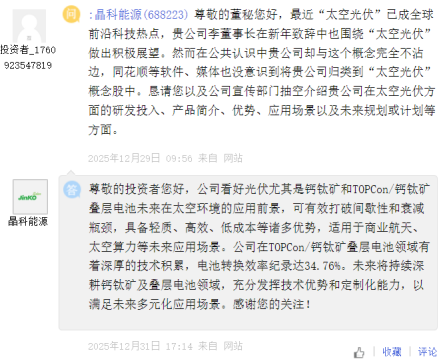 投资者_1760923547819

问 :晶科能源(688223) 尊敬的董秘您好，最近“太空光伏”已成全球前沿科技热点，贵公司李董事长在新年致辞中也围绕“太空光伏”做出积极展望。然而在公共认识中贵公司却与这个概念完全不沾边，同花顺等软件、媒体也没意识到将贵公司归类到“太空光伏”概念股中。恳请您以及公司宣传部门抽空介绍贵公司在太空光伏方面的研发投入、产品简介、优势、应用场景以及未来规划或计划等方面。

2025年12月29日 09:56 来自 网站

JinKO

晶科能源

答 尊敬的投资者您好，公司看好光伏尤其是钙钛矿和TOPCon/钙钛矿叠层电池未来在太空环境的应用前景，可有效打破间歇性和衰减瓶颈，具备轻质、高效、低成本等诸多优势，适用于商业航天、太空算力等未来应用场景。公司在TOPCon/钙钛矿叠层电池领域有着深厚的技术积累，电池转换效率纪录达34.76%。未来将持续深耕钙钛矿及叠层电池领域，充分发挥技术优势和定制化能力，以满足未来多元化应用场景。感谢您的关注！

2025年12月31日 17:14 来自 网站

收藏 | 评论